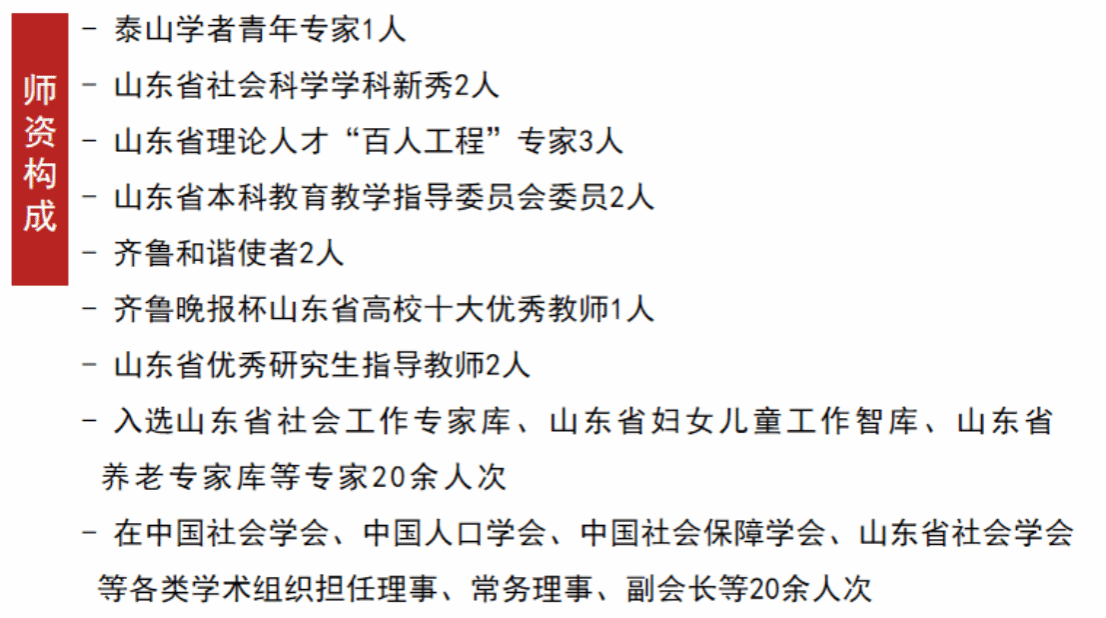 师资构成

- 泰山学者青年专家1人
- 山东省社会科学学科新秀2人
- 山东省理论人才“百人工程”专家3人
- 山东省本科教育教学指导委员会委员2人
- 齐鲁和谐使者2人
- 齐鲁晚报杯山东省高校十大优秀教师1人
- 山东省优秀研究生指导教师2人
- 入选山东省社会工作专家库、山东省妇女儿童工作智库、山东省养老专家库等专家20余人次
- 在中国社会学会、中国人口学会、中国社会保障学会、山东省社会学会等各类学术组织担任理事、常务理事、副会长等20余人次